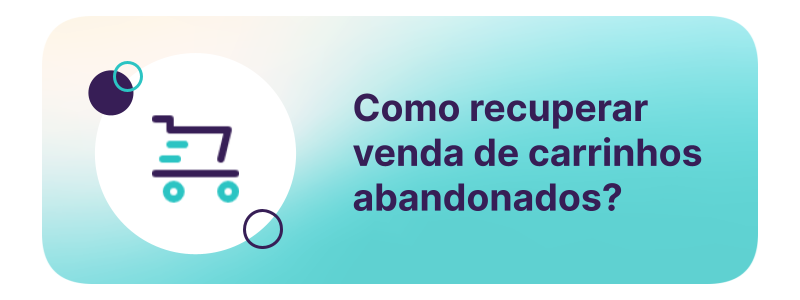 Como recuperar venda de carrinhos abandonados?